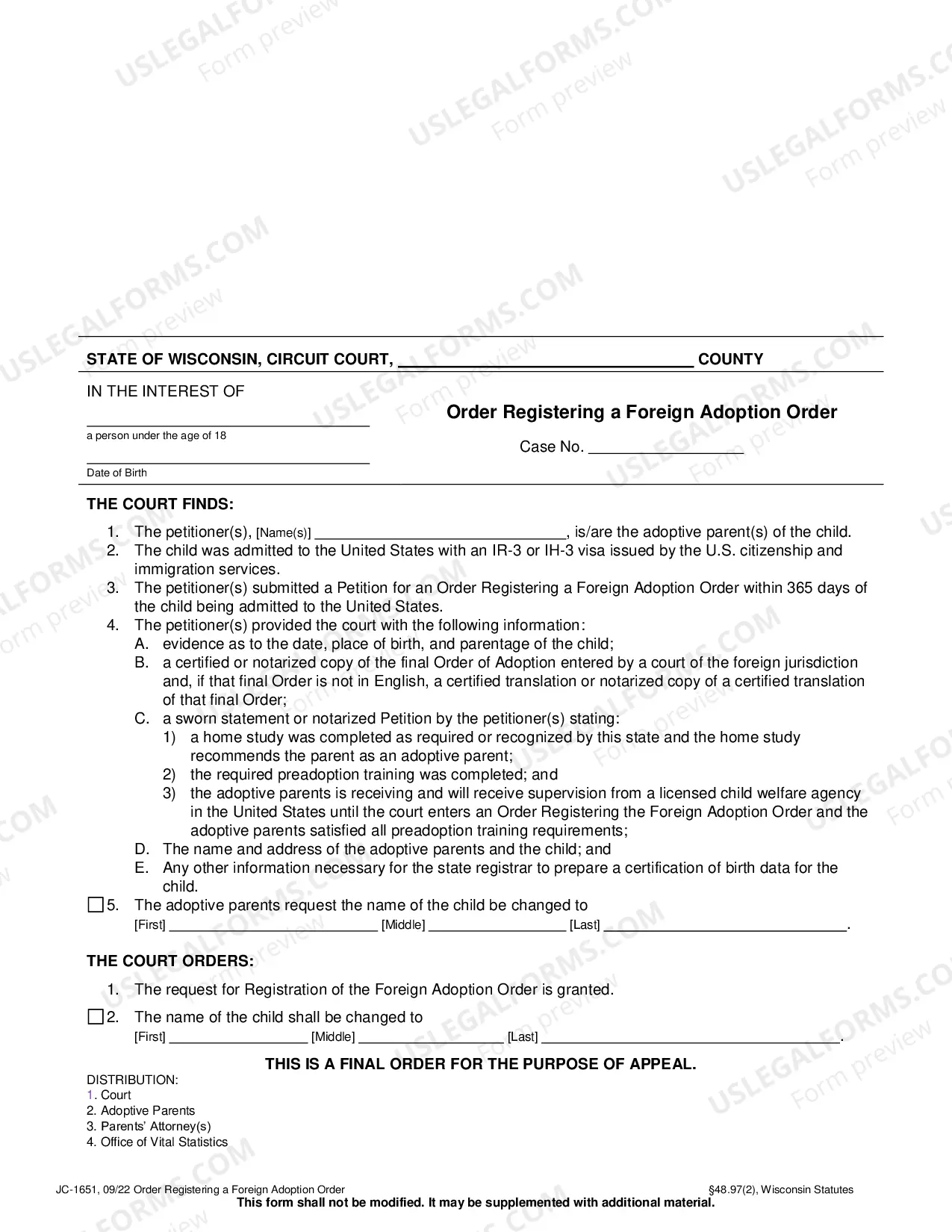 STATE OF WISCONSIN, CIRCUIT COURT, ____ COUNTY

IN THE INTEREST OF

____
a person under the age of 18

____
Date of Birth

Order Registering a Foreign Adoption Order

Case No. ____

THE COURT FINDS:

1. The petitioner(s), [Name(s)] ____, is/are the adoptive parent(s) of the child.
2. The child was admitted to the United States with an IR-3 or IH-3 visa issued by the U.S. citizenship and immigration services.
3. The petitioner(s) submitted a Petition for an Order Registering a Foreign Adoption Order within 365 days of the child being admitted to the United States.
4. The petitioner(s) provided the court with the following information:
A. evidence as to the date, place of birth, and parentage of the child;
B. a certified or notarized copy of the final Order of Adoption entered by a court of the foreign jurisdiction and, if that final Order is not in English, a certified translation or notarized copy of a certified translation of that final Order;
C. a sworn statement or notarized Petition by the petitioner(s) stating:
1) a home study was completed as required or recognized by this state and the home study recommends the parent as an adoptive parent;
2) the required preadoption training was completed; and
3) the adoptive parents is receiving and will receive supervision from a licensed child welfare agency in the United States until the court enters an Order Registering the Foreign Adoption Order and the adoptive parents satisfied all preadoption training requirements;
D. The name and address of the adoptive parents and the child; and
E. Any other information necessary for the state registrar to prepare a certification of birth data for the child.
☐ 5. The adoptive parents request the name of the child be changed to
[First] ____ [Middle] ____ [Last] ____.

THE COURT ORDERS:

1. The request for Registration of the Foreign Adoption Order is granted.
☐ 2. The name of the child shall be changed to
[First] ____ [Middle] ____ [Last] ____.

THIS IS A FINAL ORDER FOR THE PURPOSE OF APPEAL.

DISTRIBUTION:
1. Court
2. Adoptive Parents
3. Parents' Attorney(s)
4. Office of Vital Statistics

JC-1651, 09/22 Order Registering a Foreign Adoption Order §48.97(2), Wisconsin Statutes
This form shall not be modified. It may be supplemented with additional material.

USLEGALFORMS.COM Form preview